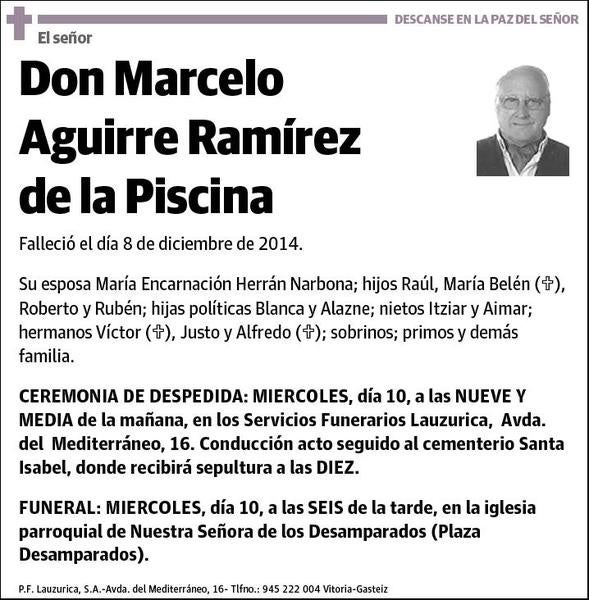 DESCANSE EN LA PAZ DEL SEÑOR

El señor

Don Marcelo Aguirre Ramírez de la Piscina

Falleció el día 8 de diciembre de 2014.

Su esposa María Encarnación Herrán Narbona; hijos Raúl, María Belén (✞), Roberto y Rubén; hijas políticas Blanca y Alazne; nietos Itziar y Aimar; hermanos Víctor (✞), Justo y Alfredo (✞); sobrinos; primos y demás familia.

CEREMONIA DE DESPEDIDA: MIERCOLES, día 10, a las NUEVE Y MEDIA de la mañana, en los Servicios Funerarios Lauzurica, Avda. del Mediterráneo, 16. Conducción acto seguido al cementerio Santa Isabel, donde recibirá sepultura a las DIEZ.

FUNERAL: MIERCOLES, día 10, a las SEIS de la tarde, en la iglesia parroquial de Nuestra Señora de los Desamparados (Plaza Desamparados).

P.F. Lauzurica, S.A.-Avda. del Mediterráneo, 16- Tlfno.: 945 222 004 Vitoria-Gasteiz